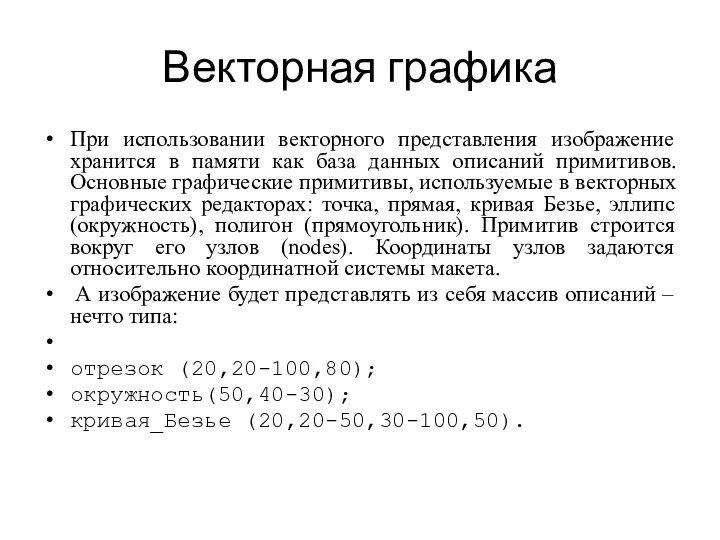 Векторная графика

• При использовании векторного представления изображение хранится в памяти как база данных описаний примитивов. Основные графические примитивы, используемые в векторных графических редакторах: точка, прямая, кривая Безье, эллипс (окружность), полигон (прямоугольник). Примитив строится вокруг его узлов (nodes). Координаты узлов задаются относительно координатной системы макета.
• А изображение будет представлять из себя массив описаний – нечто типа:
•
• отрезок (20,20-100,80);
• окружность(50,40-30);
• кривая_Безье (20,20-50,30-100,50).